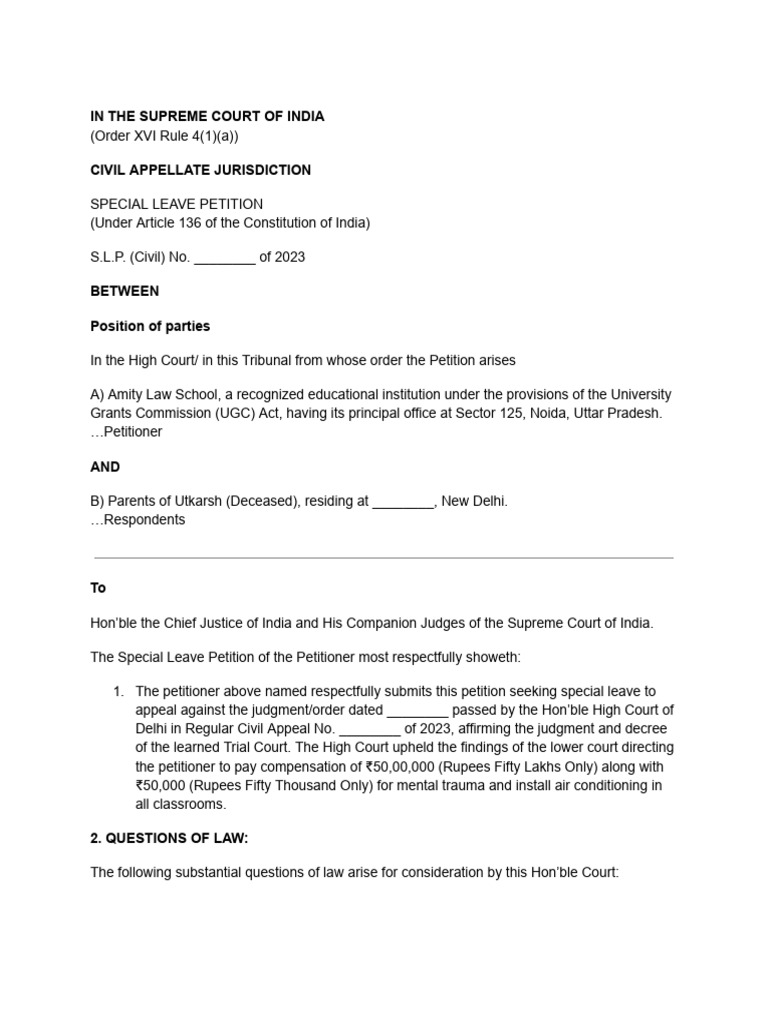 IN THE SUPREME COURT OF INDIA
(Order XVI Rule 4(1)(a))

CIVIL APPELLATE JURISDICTION

SPECIAL LEAVE PETITION
(Under Article 136 of the Constitution of India)

S.L.P. (Civil) No. ________ of 2023

BETWEEN

Position of parties

In the High Court/ in this Tribunal from whose order the Petition arises

A) Amity Law School, a recognized educational institution under the provisions of the University Grants Commission (UGC) Act, having its principal office at Sector 125, Noida, Uttar Pradesh.
…Petitioner

AND

B) Parents of Utkarsh (Deceased), residing at ________, New Delhi.
…Respondents

To

Hon'ble the Chief Justice of India and His Companion Judges of the Supreme Court of India.

The Special Leave Petition of the Petitioner most respectfully showeth:

1. The petitioner above named respectfully submits this petition seeking special leave to appeal against the judgment/order dated ________ passed by the Hon'ble High Court of Delhi in Regular Civil Appeal No. ________ of 2023, affirming the judgment and decree of the learned Trial Court. The High Court upheld the findings of the lower court directing the petitioner to pay compensation of ₹50,00,000 (Rupees Fifty Lakhs Only) along with ₹50,000 (Rupees Fifty Thousand Only) for mental trauma and install air conditioning in all classrooms.

2. QUESTIONS OF LAW:

The following substantial questions of law arise for consideration by this Hon'ble Court: